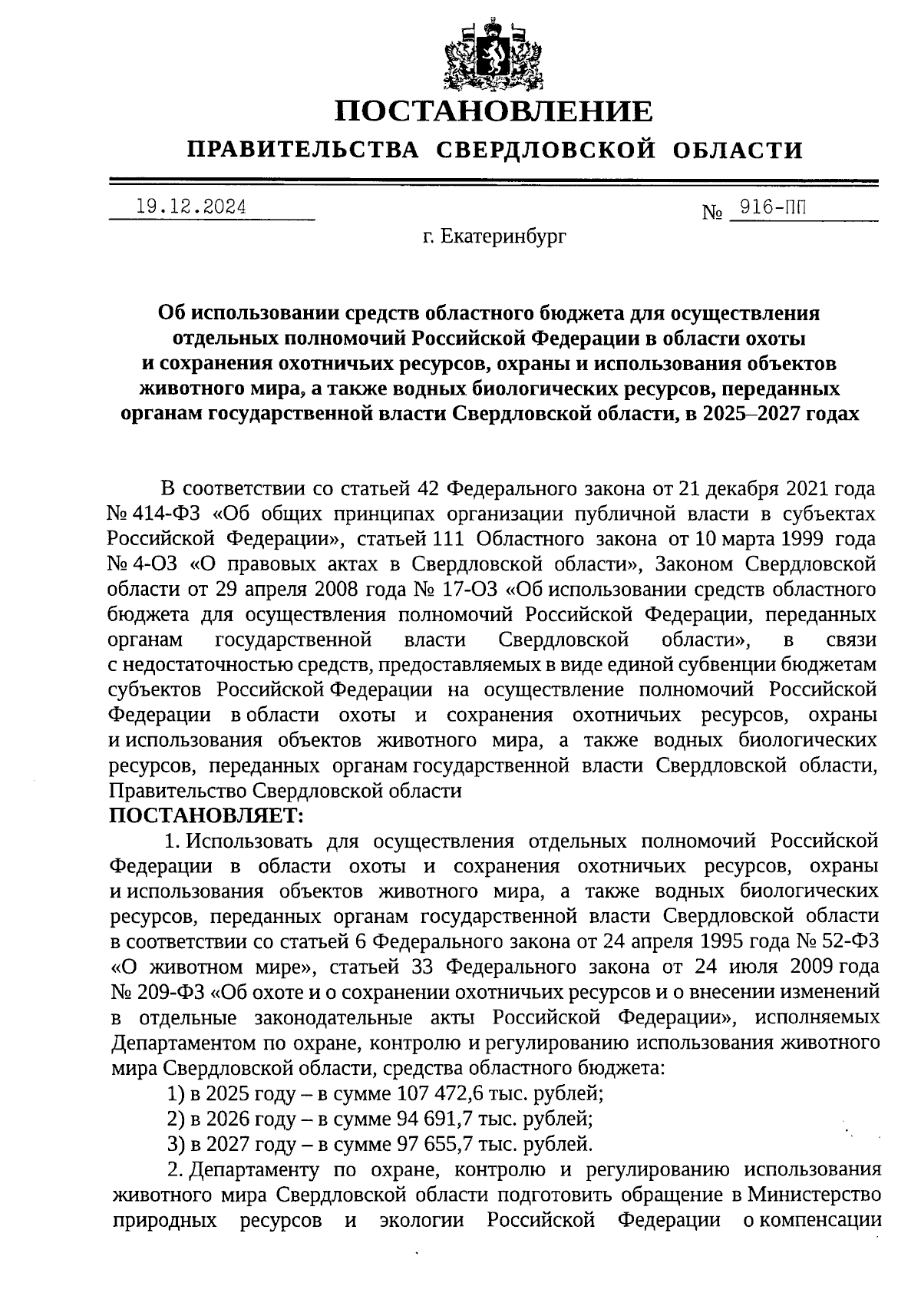 ПОСТАНОВЛЕНИЕ
ПРАВИТЕЛЬСТВА СВЕРДЛОВСКОЙ ОБЛАСТИ

19.12.2024 № 916-ПП

г. Екатеринбург

Об использовании средств областного бюджета для осуществления отдельных полномочий Российской Федерации в области охоты и сохранения охотничьих ресурсов, охраны и использования объектов животного мира, а также водных биологических ресурсов, переданных органам государственной власти Свердловской области, в 2025–2027 годах

В соответствии со статьей 42 Федерального закона от 21 декабря 2021 года № 414-ФЗ «Об общих принципах организации публичной власти в субъектах Российской Федерации», статьей 111 Областного закона от 10 марта 1999 года № 4-ОЗ «О правовых актах в Свердловской области», Законом Свердловской области от 29 апреля 2008 года № 17-ОЗ «Об использовании средств областного бюджета для осуществления полномочий Российской Федерации, переданных органам государственной власти Свердловской области», в связи с недостаточностью средств, предоставляемых в виде единой субвенции бюджетам субъектов Российской Федерации на осуществление полномочий Российской Федерации в области охоты и сохранения охотничьих ресурсов, охраны и использования объектов животного мира, а также водных биологических ресурсов, переданных органам государственной власти Свердловской области, Правительство Свердловской области
ПОСТАНОВЛЯЕТ:
1. Использовать для осуществления отдельных полномочий Российской Федерации в области охоты и сохранения охотничьих ресурсов, охраны и использования объектов животного мира, а также водных биологических ресурсов, переданных органам государственной власти Свердловской области в соответствии со статьей 6 Федерального закона от 24 апреля 1995 года № 52-ФЗ «О животном мире», статьей 33 Федерального закона от 24 июля 2009 года № 209-ФЗ «Об охоте и о сохранении охотничьих ресурсов и о внесении изменений в отдельные законодательные акты Российской Федерации», исполняемых Департаментом по охране, контролю и регулированию использования животного мира Свердловской области, средства областного бюджета:
1) в 2025 году – в сумме 107 472,6 тыс. рублей;
2) в 2026 году – в сумме 94 691,7 тыс. рублей;
3) в 2027 году – в сумме 97 655,7 тыс. рублей.
2. Департаменту по охране, контролю и регулированию использования животного мира Свердловской области подготовить обращение в Министерство природных ресурсов и экологии Российской Федерации о компенсации